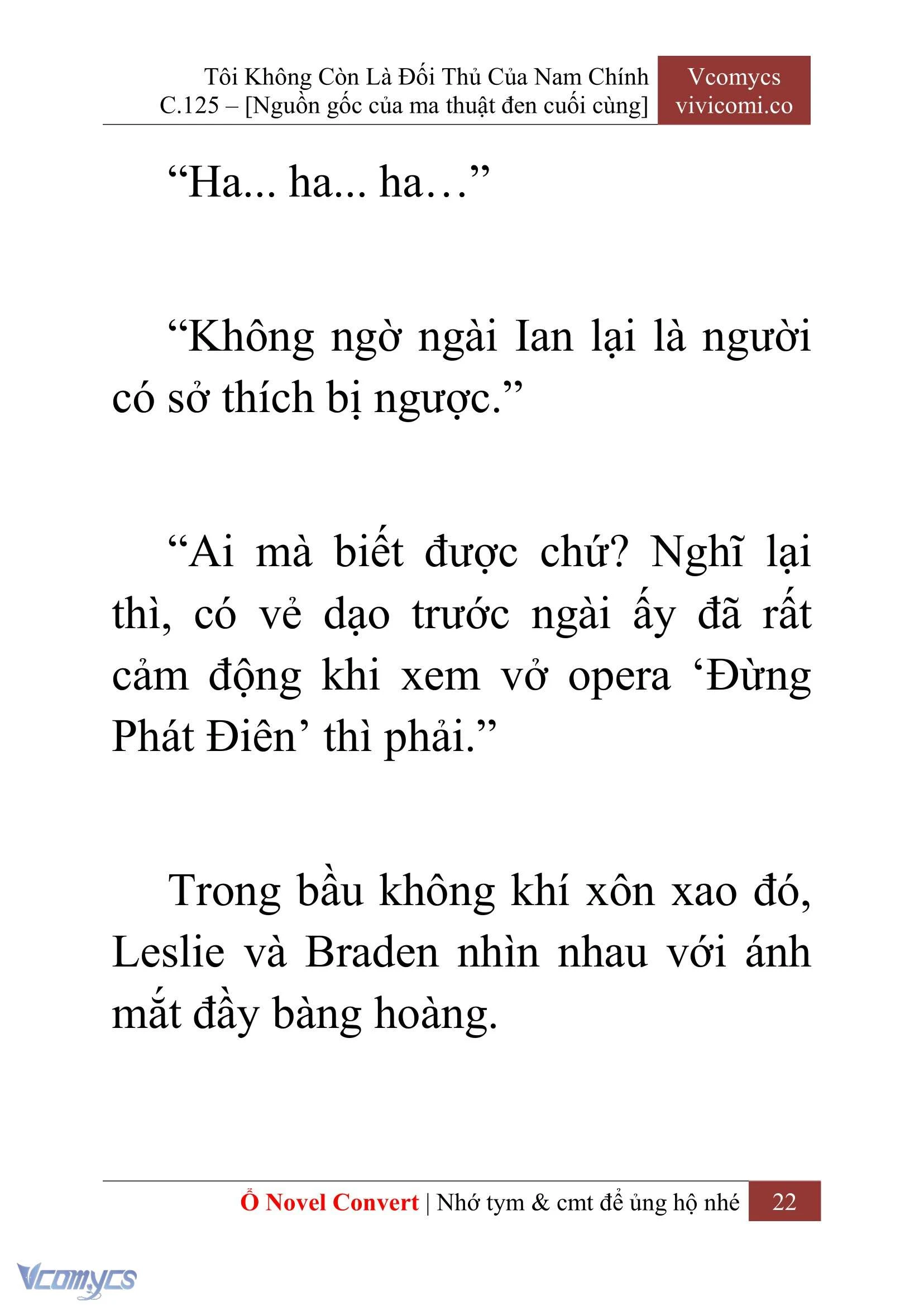 Tôi Không Còn Là Đối Thủ Của Nam Chính
C.125 – [Nguồn gốc của ma thuật đen cuối cùng]

Vcomycs
vivicomi.co

“Ha... ha... ha…”

“Không ngờ ngài Ian lại là người có sở thích bị ngược.”

“Ai mà biết được chứ? Nghĩ lại thì, có vẻ dạo trước ngài ấy đã rất cảm động khi xem vở opera ‘Đừng Phát Điên’ thì phải.”

Trong bầu không khí xôn xao đó, Leslie và Braden nhìn nhau với ánh mắt đầy bàng hoàng.

Ổ Novel Convert | Nhớ tym & cmt để ủng hộ nhé 22

Vcomycs